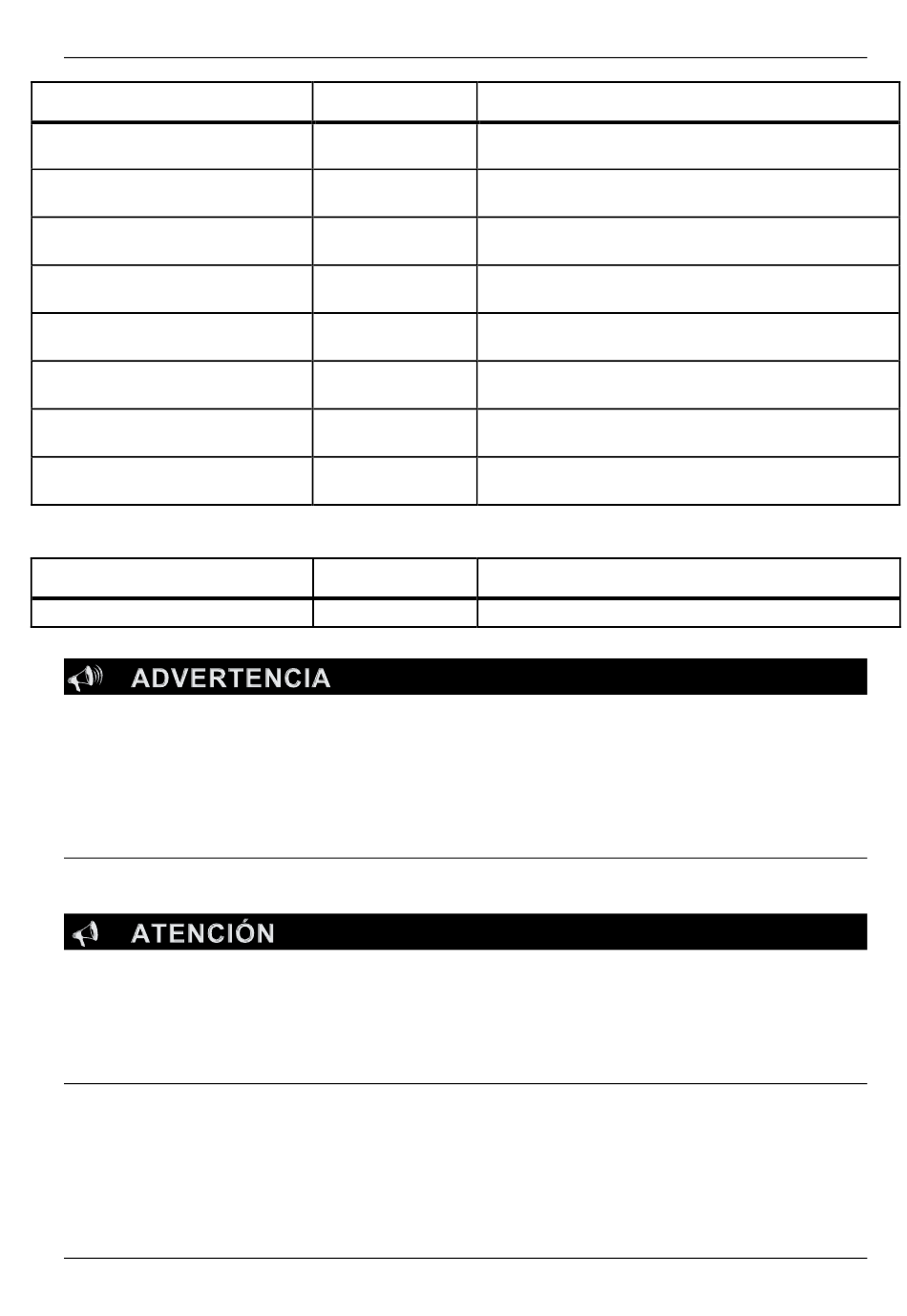 ADVERTENCIA

ATENCIÓN